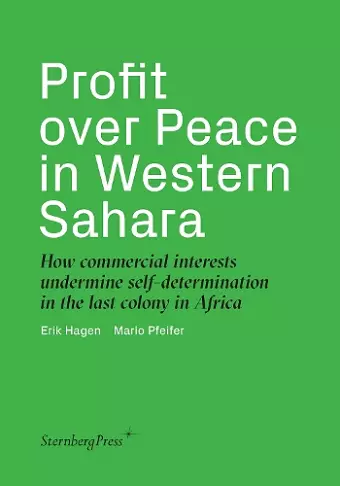 Profit over Peace in Western Sahara

How commercial interests undermine self-determination in the last colony in Africa

Erik Hagen Mario Pfeifer

SternbergPress